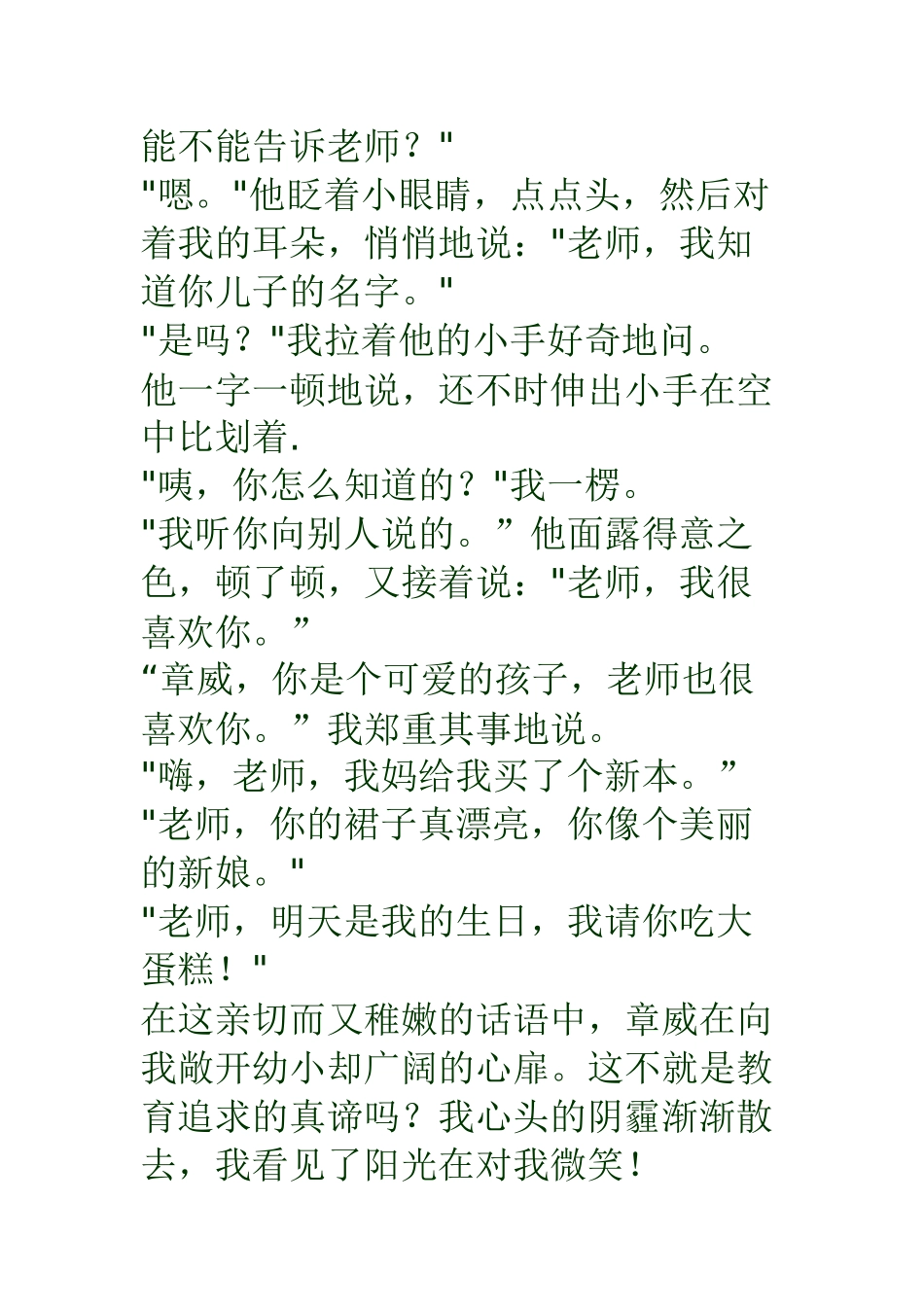 能不能告诉老师？"
"嗯。"他眨着小眼睛，点点头，然后对着我的耳朵，悄悄地说："老师，我知道你儿子的名字。"
"是吗？"我拉着他的小手好奇地问。
他一字一顿地说，还不时伸出小手在空中比划着.
"咦，你怎么知道的？"我一楞。
"我听你向别人说的。”他面露得意之色，顿了顿，又接着说："老师，我很喜欢你。”
“章威，你是个可爱的孩子，老师也很喜欢你。”我郑重其事地说。
"嗨，老师，我妈给我买了个新本。”
"老师，你的裙子真漂亮，你像个美丽的新娘。"
"老师，明天是我的生日，我请你吃大蛋糕！"
在这亲切而又稚嫩的话语中，章威在向我敞开幼小却广阔的心扉。这不就是教育追求的真谛吗？我心头的阴霾渐渐散去，我看见了阳光在对我微笑！